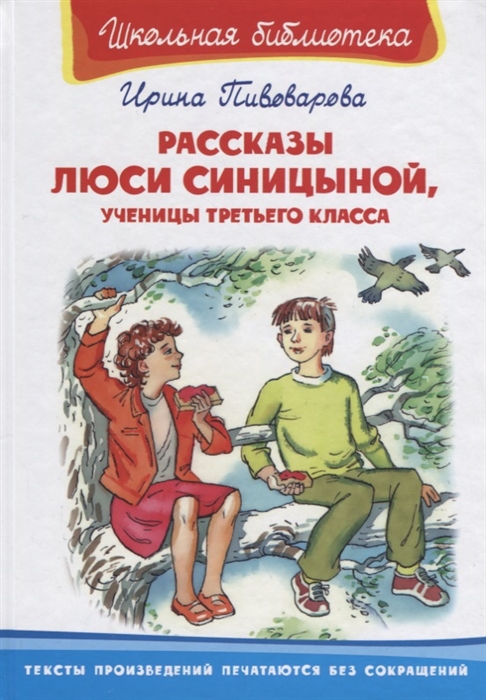 Школьная библиотека

Ирина Пивоварова

РАССКАЗЫ ЛЮСИ СИНИЦЫНОЙ, УЧЕНИЦЫ ТРЕТЬЕГО КЛАССА

ТЕКСТЫ ПРОИЗВЕДЕНИЙ ПЕЧАТАЮТСЯ БЕЗ СОКРАЩЕНИЙ